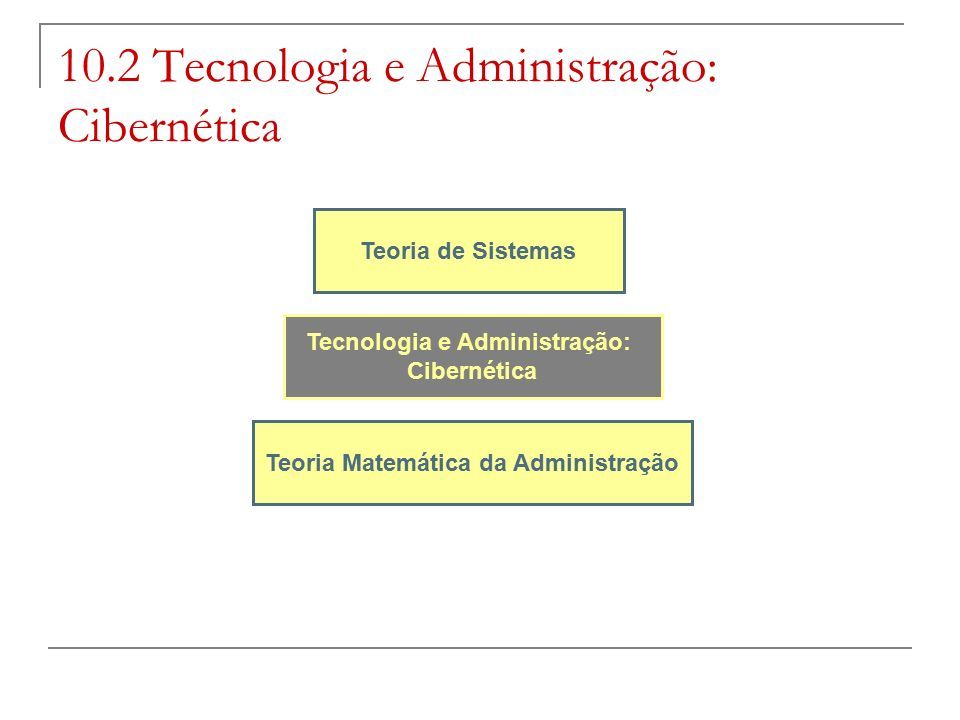 10.2 Tecnologia e Administração: Cibernética

Teoria de Sistemas

Tecnologia e Administração: Cibernética

Teoria Matemática da Administração